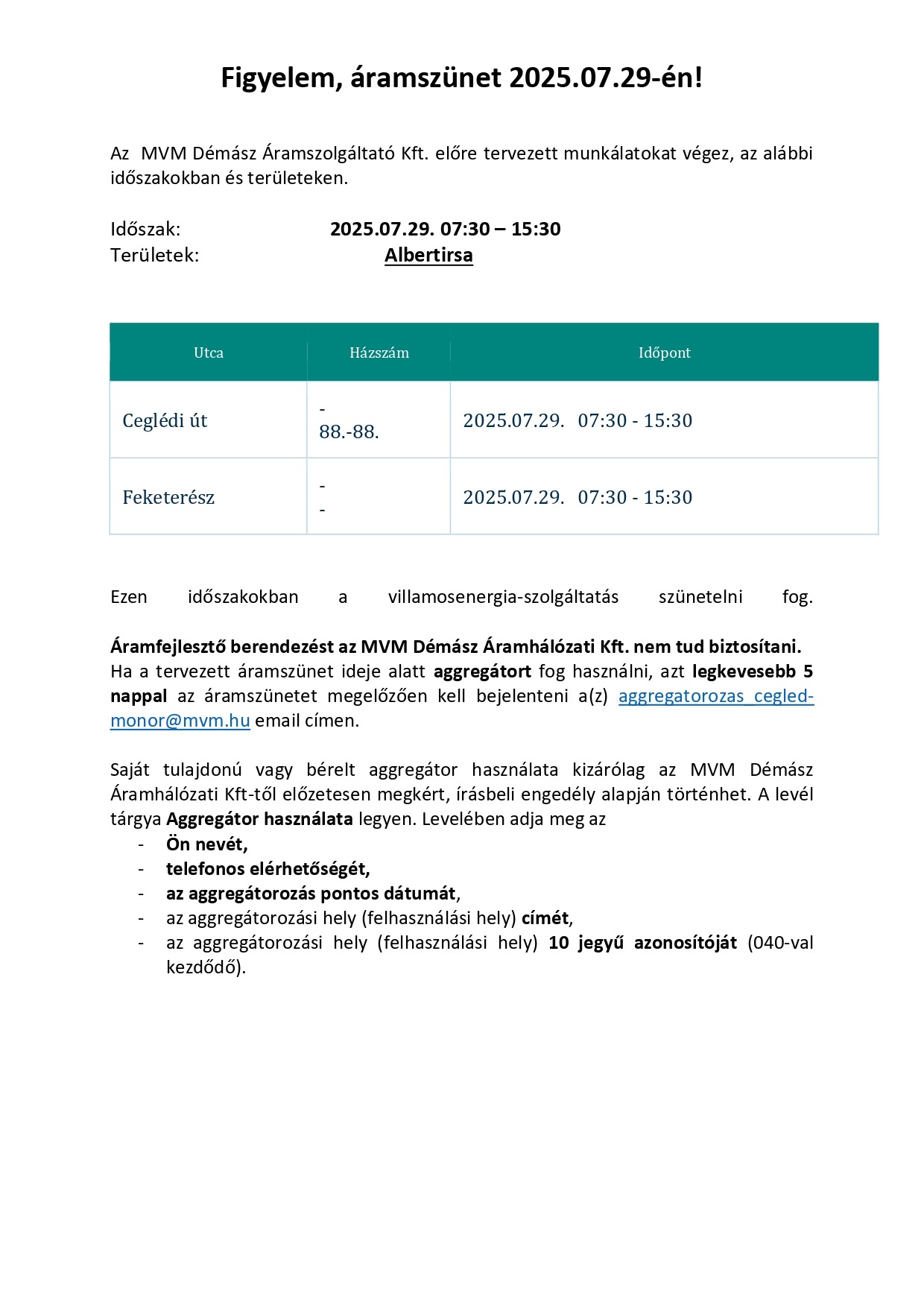 Figyelem, áramszünet 2025.07.29-én!

Az MVM Démász Áramszolgáltató Kft. előre tervezett munkálatokat végez, az alábbi időszakokban és területeken.

Időszak: 2025.07.29. 07:30 – 15:30
Területek: Albertirsa

| Utca | Házszám | Időpont |
|---|---|---|
| Ceglédi út | - 88.-88. | 2025.07.29. 07:30 - 15:30 |
| Feketerész | - - | 2025.07.29. 07:30 - 15:30 |

Ezen időszakokban a villamosenergia-szolgáltatás szünetelni fog.

Áramfejlesztő berendezést az MVM Démász Áramhálózati Kft. nem tud biztosítani.
Ha a tervezett áramszünet ideje alatt aggregátort fog használni, azt legkevesebb 5 nappal az áramszünetet megelőzően kell bejelenteni a(z) aggregatorozas_cegled-monor@mvm.hu email címen.

Saját tulajdonú vagy bérelt aggregátor használata kizárólag az MVM Démász Áramhálózati Kft-től előzetesen megkért, írásbeli engedély alapján történhet. A levél tárgya Aggregátor használata legyen. Levelében adja meg az
- Ön nevét,
- telefonos elérhetőségét,
- az aggregátorozás pontos dátumát,
- az aggregátorozási hely (felhasználási hely) címét,
- az aggregátorozási hely (felhasználási hely) 10 jegyű azonosítóját (040-val kezdődő).